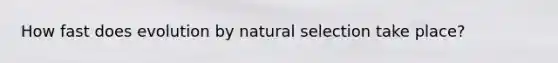 How fast does evolution by natural selection take place?